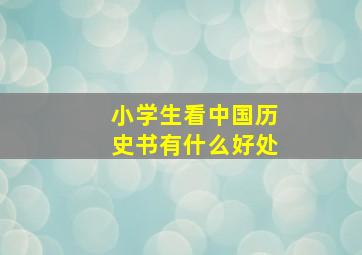 小学生看中国历史书有什么好处